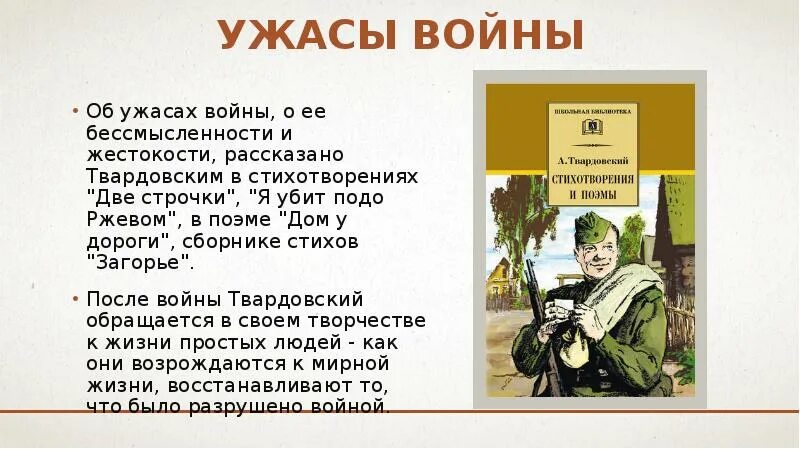 УЖАСЫ ВОЙНЫ

• Об ужасах войны, о ее бессмысленности и жестокости, рассказано Твардовским в стихотворениях "Две строчки", "Я убит подо Ржевом", в поэме "Дом у дороги", сборнике стихов "Загорье".

• После войны Твардовский обращается в своем творчестве к жизни простых людей - как они возрождаются к мирной жизни, восстанавливают то, что было разрушено войной.

ШКОЛЬНАЯ БИБЛИОТЕКА

А. Твардовский

СТИХОТВОРЕНИЯ И ПОЭМЫ